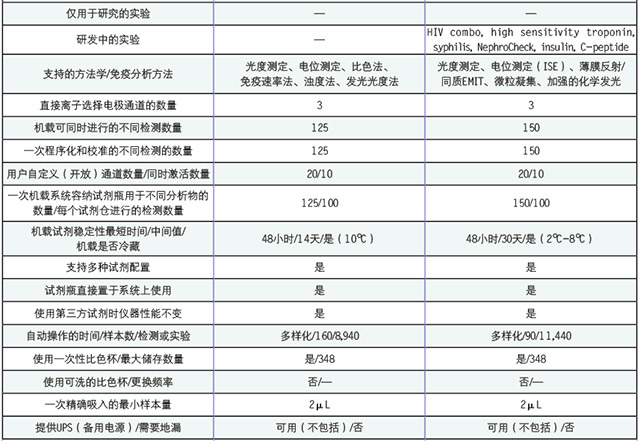 | 仅用于研究的实验 | — | — |
|---|---|---|
| 研发中的实验 | — | HIV combo, high sensitivity troponin, syphilis, NephroCheck, insulin, C-peptide |
| 支持的方法学/免疫分析方法 | 光度测定、电位测定、比色法、免疫速率法、浊度法、发光光度法 | 光度测定、电位测定（ISE）、薄膜反射/同质EMIT、微粒凝集、加强的化学发光 |
| 直接离子选择电极通道的数量 | 3 | 3 |
| 机载可同时进行的不同检测数量 | 125 | 150 |
| 一次程序化和校准的不同检测的数量 | 125 | 150 |
| 用户自定义（开放）通道数量/同时激活数量 | 20/10 | 20/10 |
| 一次机载系统容纳试剂瓶用于不同分析物的数量/每个试剂仓进行的检测数量 | 125/100 | 150/100 |
| 机载试剂稳定性最短时间/中间值/机载是否冷藏 | 48小时/14天/是（10℃） | 48小时/30天/是（2℃-8℃） |
| 支持多种试剂配置 | 是 | 是 |
| 试剂瓶直接置于系统上使用 | 是 | 是 |
| 使用第三方试剂时仪器性能不变 | 是 | 是 |
| 自动操作的时间/样本数/检测或实验 | 多样化/160/8,940 | 多样化/90/11,440 |
| 使用一次性比色杯/最大储存数量 | 是/348 | 是/348 |
| 使用可洗的比色杯/更换频率 | 否/— | 否/— |
| 一次精确吸入的最小样本量 | 2μL | 2μL |
| 提供UPS（备用电源）/需要地漏 | 可用（不包括）/否 | 可用（不包括）/否 |